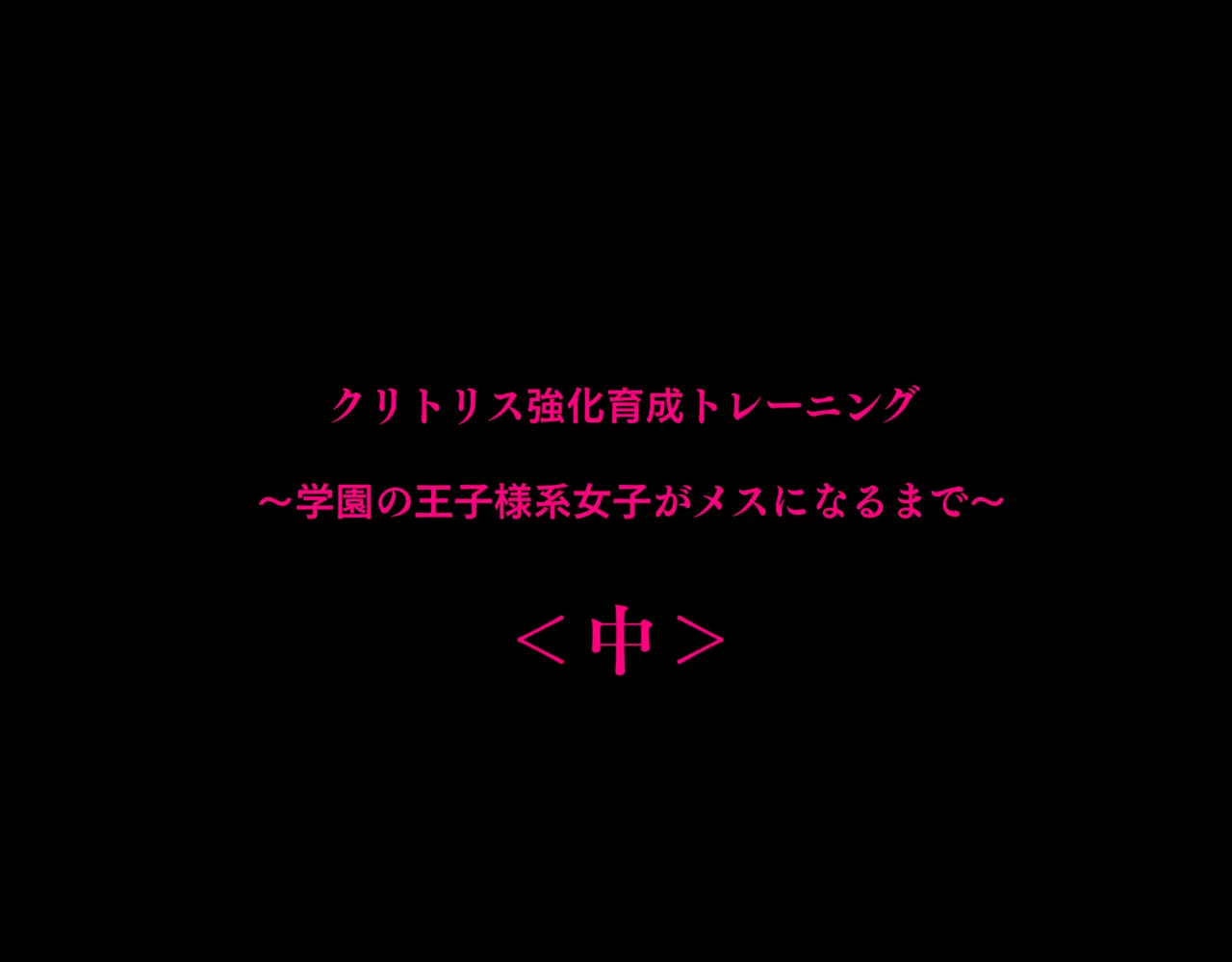 クリトリス強化育成トレーニング

～学園の王子様系女子がメスになるまで～

＜中＞